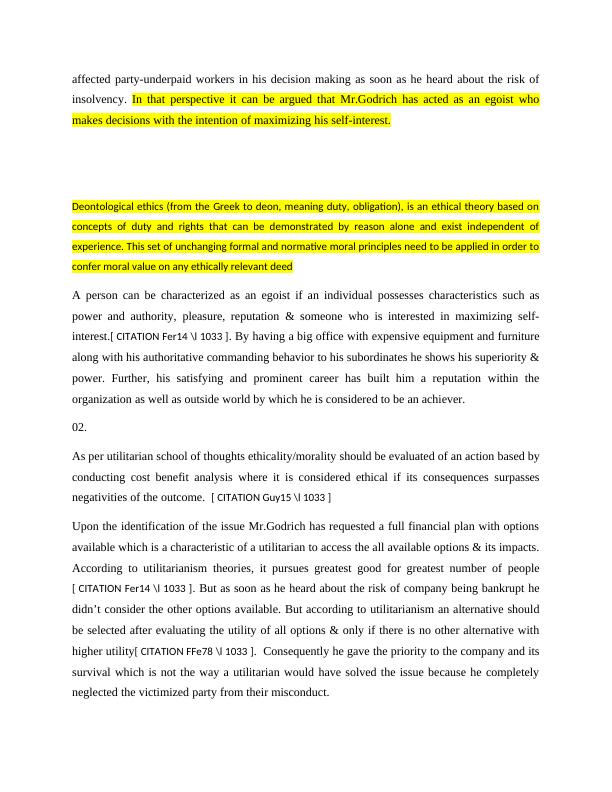 affected party-underpaid workers in his decision making as soon as he heard about the risk of insolvency. In that perspective it can be argued that Mr.Godrich has acted as an egoist who makes decisions with the intention of maximizing his self-interest.

Deontological ethics (from the Greek to deon, meaning duty, obligation), is an ethical theory based on concepts of duty and rights that can be demonstrated by reason alone and exist independent of experience. This set of unchanging formal and normative moral principles need to be applied in order to confer moral value on any ethically relevant deed

A person can be characterized as an egoist if an individual possesses characteristics such as power and authority, pleasure, reputation & someone who is interested in maximizing self-interest.[ CITATION Fer14 \l 1033 ]. By having a big office with expensive equipment and furniture along with his authoritative commanding behavior to his subordinates he shows his superiority & power. Further, his satisfying and prominent career has built him a reputation within the organization as well as outside world by which he is considered to be an achiever.

02.

As per utilitarian school of thoughts ethicality/morality should be evaluated of an action based by conducting cost benefit analysis where it is considered ethical if its consequences surpasses negativities of the outcome. [ CITATION Guy15 \l 1033 ]

Upon the identification of the issue Mr.Godrich has requested a full financial plan with options available which is a characteristic of a utilitarian to access the all available options & its impacts. According to utilitarianism theories, it pursues greatest good for greatest number of people [ CITATION Fer14 \l 1033 ]. But as soon as he heard about the risk of company being bankrupt he didn't consider the other options available. But according to utilitarianism an alternative should be selected after evaluating the utility of all options & only if there is no other alternative with higher utility[ CITATION FFe78 \l 1033 ]. Consequently he gave the priority to the company and its survival which is not the way a utilitarian would have solved the issue because he completely neglected the victimized party from their misconduct.